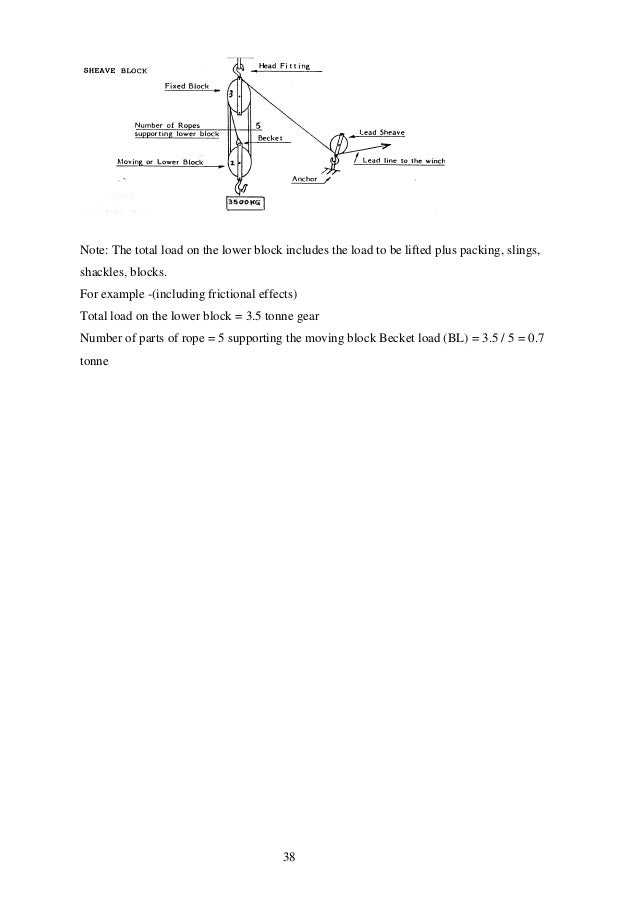 SHEAVE BLOCK

Head Fitting

Fixed Block

3

Number of Ropes supporting lower block

5

Becket

Lead Sheave

Moving or Lower Block

2

Lead line to the winch

Anchor

3500KG

Note: The total load on the lower block includes the load to be lifted plus packing, slings, shackles, blocks.

For example -(including frictional effects)

Total load on the lower block = 3.5 tonne gear

Number of parts of rope = 5 supporting the moving block Becket load (BL) = 3.5 / 5 = 0.7 tonne

38